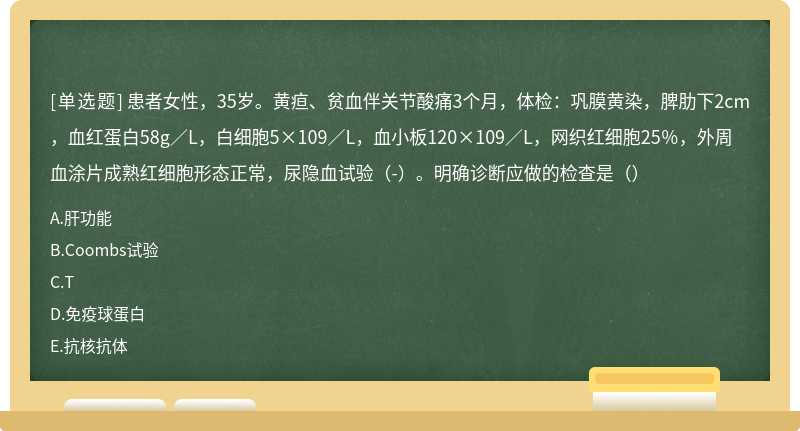 [单选题] 患者女性，35岁。黄疸、贫血伴关节酸痛3个月，体检：巩膜黄染，脾肋下2cm，血红蛋白58g／L，白细胞5×109／L，血小板120×109／L，网织红细胞25%，外周血涂片成熟红细胞形态正常，尿隐血试验（-）。明确诊断应做的检查是（）

A.肝功能

B.Coombs试验

C.T

D.免疫球蛋白

E.抗核抗体